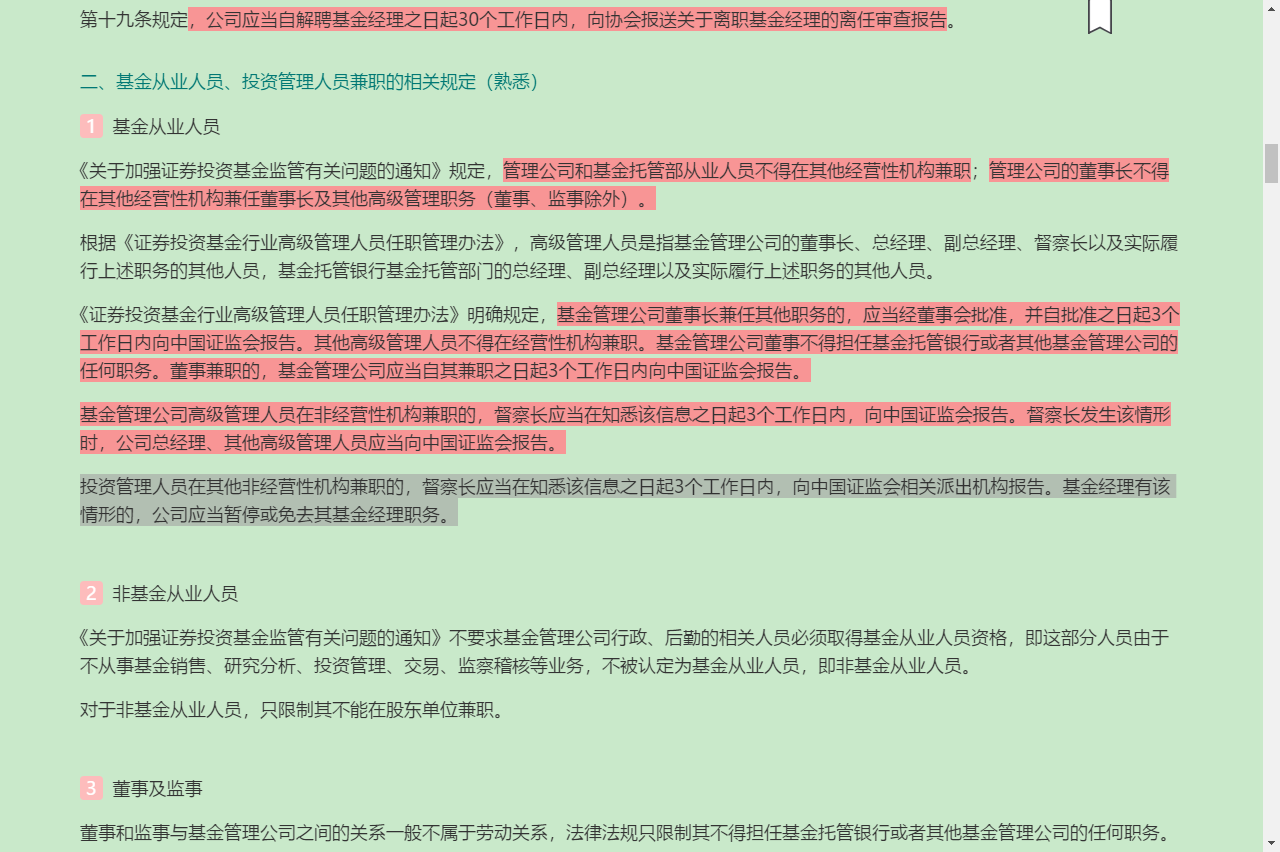 第十九条规定，公司应当自解聘基金经理之日起30个工作日内，向协会报送关于离职基金经理的离任审查报告。

二、基金从业人员、投资管理人员兼职的相关规定（熟悉）

1 基金从业人员

《关于加强证券投资基金监管有关问题的通知》规定，管理公司和基金托管部从业人员不得在其他经营性机构兼职；管理公司的董事长不得在其他经营性机构兼任董事长及其他高级管理职务（董事、监事除外）。

根据《证券投资基金行业高级管理人员任职管理办法》，高级管理人员是指基金管理公司的董事长、总经理、副总经理、督察长以及实际履行上述职务的其他人员，基金托管银行基金托管部门的总经理、副总经理以及实际履行上述职务的其他人员。

《证券投资基金行业高级管理人员任职管理办法》明确规定，基金管理公司董事长兼任其他职务的，应当经董事会批准，并自批准之日起3个工作日内向中国证监会报告。其他高级管理人员不得在经营性机构兼职。基金管理公司董事不得担任基金托管银行或者其他基金管理公司的任何职务。董事兼职的，基金管理公司应当自其兼职之日起3个工作日内向中国证监会报告。

基金管理公司高级管理人员在非经营性机构兼职的，督察长应当在知悉该信息之日起3个工作日内，向中国证监会报告。督察长发生该情形时，公司总经理、其他高级管理人员应当向中国证监会报告。

投资管理人员在其他非经营性机构兼职的，督察长应当在知悉该信息之日起3个工作日内，向中国证监会相关派出机构报告。基金经理有该情形的，公司应当暂停或免去其基金经理职务。

2 非基金从业人员

《关于加强证券投资基金监管有关问题的通知》不要求基金管理公司行政、后勤的相关人员必须取得基金从业人员资格，即这部分人员由于不从事基金销售、研究分析、投资管理、交易、监察稽核等业务，不被认定为基金从业人员，即非基金从业人员。

对于非基金从业人员，只限制其不能在股东单位兼职。

3 董事及监事

董事和监事与基金管理公司之间的关系一般不属于劳动关系，法律法规只限制其不得担任基金托管银行或者其他基金管理公司的任何职务。